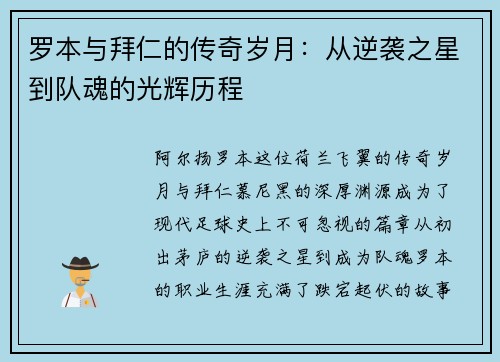 罗本与拜仁的传奇岁月：从逆袭之星到队魂的光辉历程

阿尔扬罗本这位荷兰飞翼的传奇岁月与拜仁慕尼黑的深厚渊源成为了现代足球史上不可忽视的篇章从初出茅庐的逆袭之星到成为队魂罗本的职业生涯充满了跌宕起伏的故事